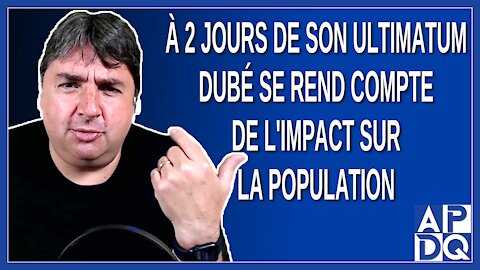 À 2 JOURS DE SON ULTIMATUM DUBÉ SE REND COMPTE DE L'IMPACT SUR LA POPULATION

APDQ